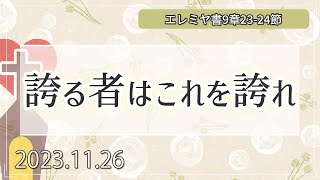 エレミヤ書9章23-24節

誇る者はこれを誇れ

2023.11.26